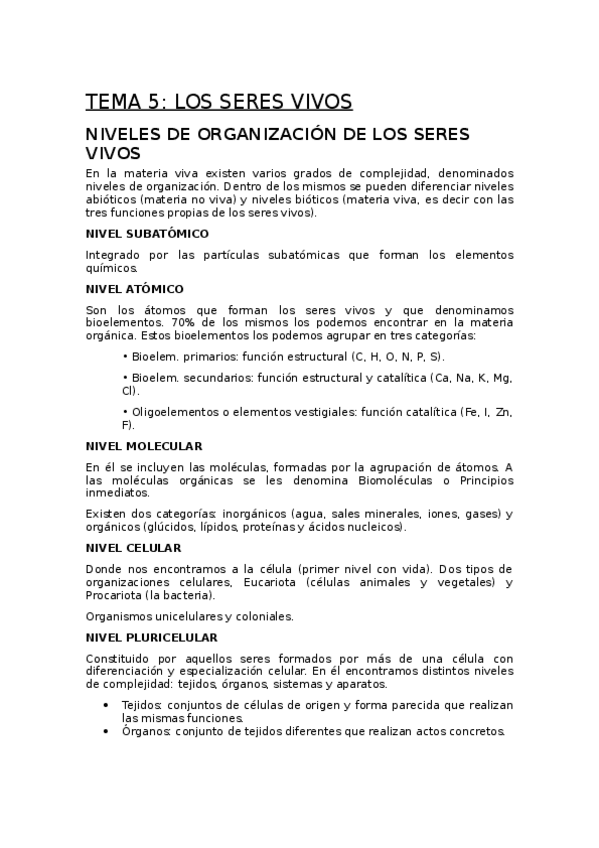 TEMA 5: LOS SERES VIVOS

NIVELES DE ORGANIZACIÓN DE LOS SERES VIVOS

En la materia viva existen varios grados de complejidad, denominados niveles de organización. Dentro de los mismos se pueden diferenciar niveles abióticos (materia no viva) y niveles bióticos (materia viva, es decir con las tres funciones propias de los seres vivos).

NIVEL SUBATÓMICO

Integrado por las partículas subatómicas que forman los elementos químicos.

NIVEL ATÓMICO

Son los átomos que forman los seres vivos y que denominamos bioelementos. 70% de los mismos los podemos encontrar en la materia orgánica. Estos bioelementos los podemos agrupar en tres categorías:

• Bioelem. primarios: función estructural (C, H, O, N, P, S).

• Bioelem. secundarios: función estructural y catalítica (Ca, Na, K, Mg, Cl).

• Oligoelementos o elementos vestigiales: función catalítica (Fe, I, Zn, F).

NIVEL MOLECULAR

En él se incluyen las moléculas, formadas por la agrupación de átomos. A las moléculas orgánicas se les denomina Biomoléculas o Principios inmediatos.

Existen dos categorías: inorgánicos (agua, sales minerales, iones, gases) y orgánicos (glúcidos, lípidos, proteínas y ácidos nucleicos).

NIVEL CELULAR

Donde nos encontramos a la célula (primer nivel con vida). Dos tipos de organizaciones celulares, Eucariota (células animales y vegetales) y Procariota (la bacteria).

Organismos unicelulares y coloniales.

NIVEL PLURICELULAR

Constituido por aquellos seres formados por más de una célula con diferenciación y especialización celular. En él encontramos distintos niveles de complejidad: tejidos, órganos, sistemas y aparatos.

• Tejidos: conjuntos de células de origen y forma parecida que realizan las mismas funciones.
• Órganos: conjunto de tejidos diferentes que realizan actos concretos.